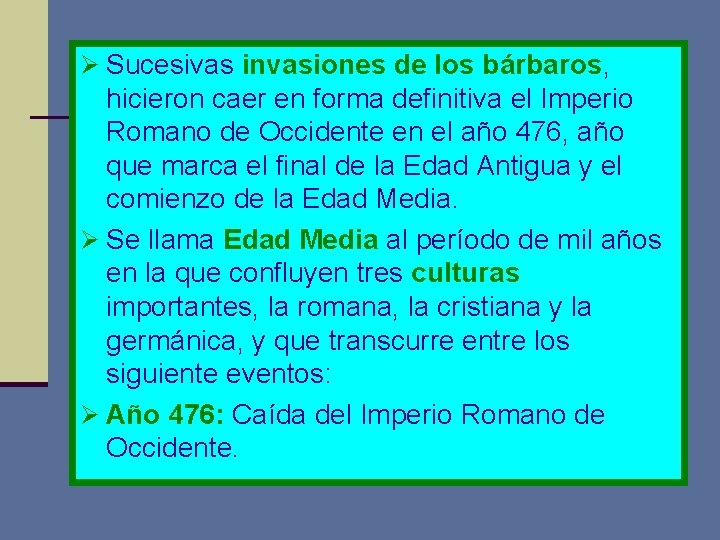 ➢ Sucesivas invasiones de los bárbaros, hicieron caer en forma definitiva el Imperio Romano de Occidente en el año 476, año que marca el final de la Edad Antigua y el comienzo de la Edad Media.

➢ Se llama Edad Media al período de mil años en la que confluyen tres culturas importantes, la romana, la cristiana y la germánica, y que transcurre entre los siguiente eventos:

➢ Año 476: Caída del Imperio Romano de Occidente.